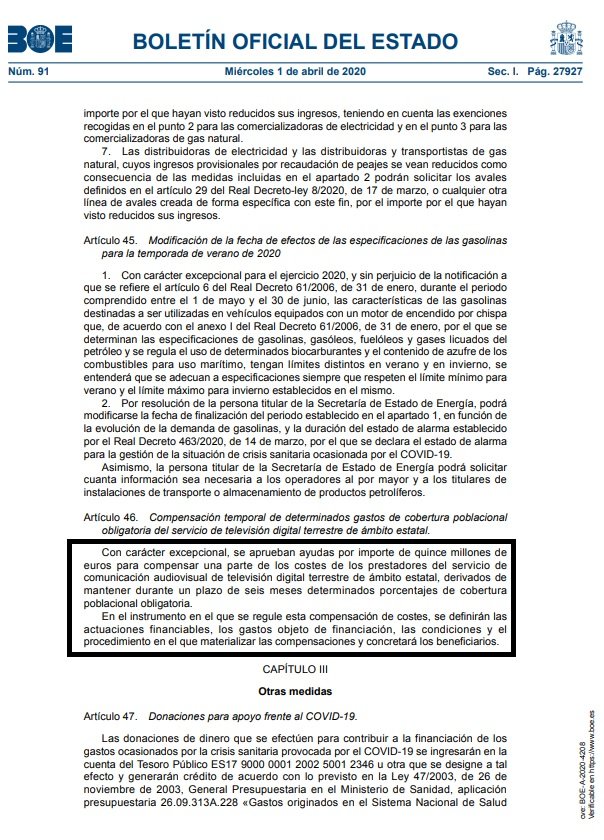 BOE

BOLETÍN OFICIAL DEL ESTADO

Núm. 91 Miércoles 1 de abril de 2020 Sec. I. Pág. 27927

importe por el que hayan visto reducidos sus ingresos, teniendo en cuenta las exenciones recogidas en el punto 2 para las comercializadoras de electricidad y en el punto 3 para las comercializadoras de gas natural.

7. Las distribuidoras de electricidad y las distribuidoras y transportistas de gas natural, cuyos ingresos provisionales por recaudación de peajes se vean reducidos como consecuencia de las medidas incluidas en el apartado 2 podrán solicitar los avales definidos en el artículo 29 del Real Decreto-ley 8/2020, de 17 de marzo, o cualquier otra línea de avales creada de forma específica con este fin, por el importe por el que hayan visto reducidos sus ingresos.

Artículo 45. Modificación de la fecha de efectos de las especificaciones de las gasolinas para la temporada de verano de 2020

1. Con carácter excepcional para el ejercicio 2020, y sin perjuicio de la notificación a que se refiere el artículo 6 del Real Decreto 61/2006, de 31 de enero, durante el periodo comprendido entre el 1 de mayo y el 30 de junio, las características de las gasolinas destinadas a ser utilizadas en vehículos equipados con un motor de encendido por chispa que, de acuerdo con el anexo I del Real Decreto 61/2006, de 31 de enero, por el que se determinan las especificaciones de gasolinas, gasóleos, fuelóleos y gases licuados del petróleo y se regula el uso de determinados biocarburantes y el contenido de azufre de los combustibles para uso marítimo, tengan límites distintos en verano y en invierno, se entenderá que se adecuan a especificaciones siempre que respeten el límite mínimo para verano y el límite máximo para invierno establecidos en el mismo.

2. Por resolución de la persona titular de la Secretaría de Estado de Energía, podrá modificarse la fecha de finalización del periodo establecido en el apartado 1, en función de la evolución de la demanda de gasolinas, y la duración del estado de alarma establecido por el Real Decreto 463/2020, de 14 de marzo, por el que se declara el estado de alarma para la gestión de la situación de crisis sanitaria ocasionada por el COVID-19.

Asimismo, la persona titular de la Secretaría de Estado de Energía podrá solicitar cuanta información sea necesaria a los operadores al por mayor y a los titulares de instalaciones de transporte o almacenamiento de productos petrolíferos.

Artículo 46. Compensación temporal de determinados gastos de cobertura poblacional obligatoria del servicio de televisión digital terrestre de ámbito estatal.

Con carácter excepcional, se aprueban ayudas por importe de quince millones de euros para compensar una parte de los costes de los prestadores del servicio de comunicación audiovisual de televisión digital terrestre de ámbito estatal, derivados de mantener durante un plazo de seis meses determinados porcentajes de cobertura poblacional obligatoria.

En el instrumento en el que se regule esta compensación de costes, se definirán las actuaciones financiables, los gastos objeto de financiación, las condiciones y el procedimiento en el que materializar las compensaciones y concretará los beneficiarios.

CAPÍTULO III

Otras medidas

Artículo 47. Donaciones para apoyo frente al COVID-19.

Las donaciones de dinero que se efectúen para contribuir a la financiación de los gastos ocasionados por la crisis sanitaria provocada por el COVID-19 se ingresarán en la cuenta del Tesoro Público ES17 9000 0001 2002 5001 2346 u otra que se designe a tal efecto y generarán crédito de acuerdo con lo previsto en la Ley 47/2003, de 26 de noviembre de 2003, General Presupuestaria en el Ministerio de Sanidad, aplicación presupuestaria 26.09.313A.228 «Gastos originados en el Sistema Nacional de Salud

cve: BOE-A-2020-4208
Verificable en https://www.boe.es